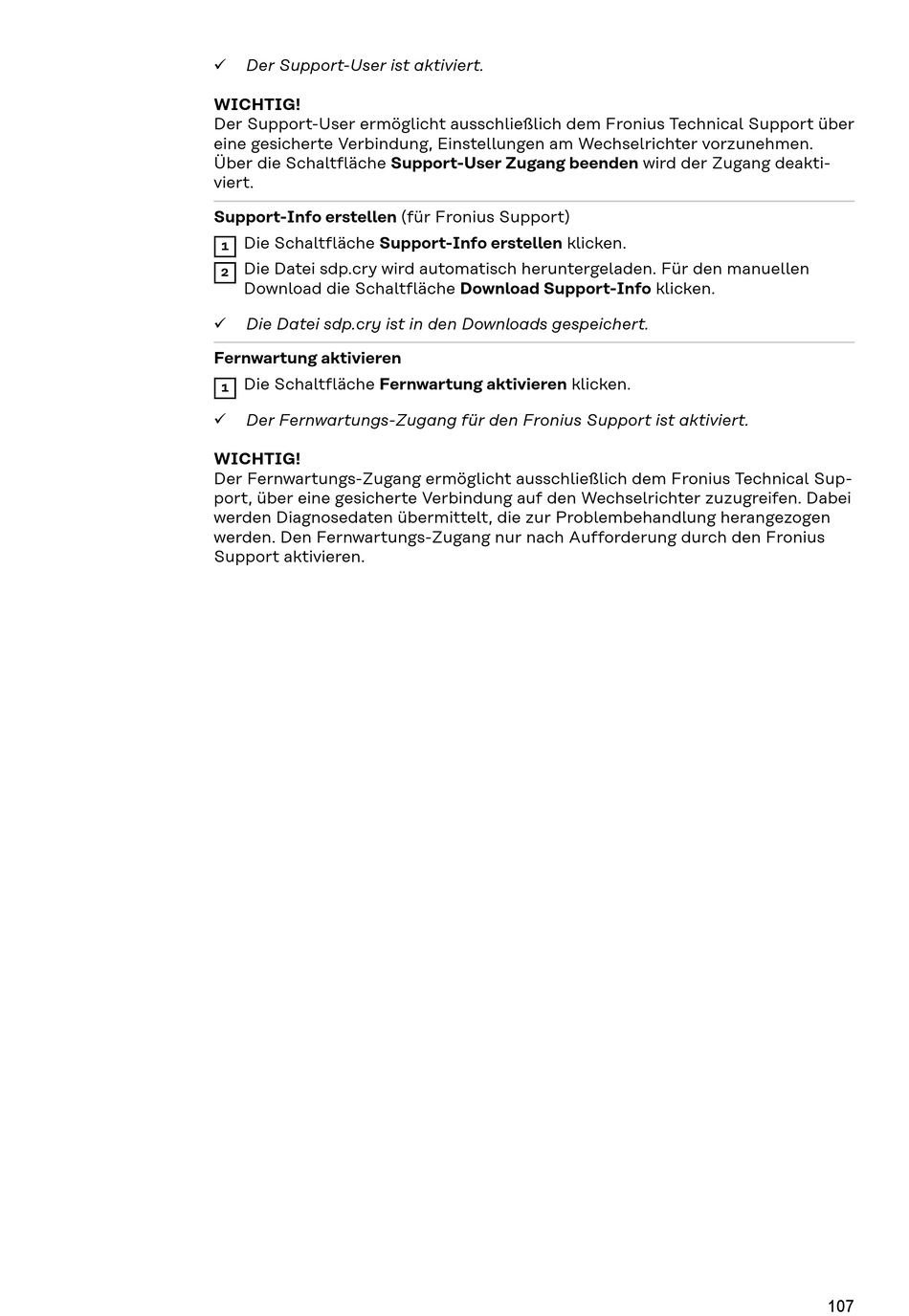 ✓ Der Support-User ist aktiviert.

WICHTIG!
Der Support-User ermöglicht ausschließlich dem Fronius Technical Support über eine gesicherte Verbindung, Einstellungen am Wechselrichter vorzunehmen. Über die Schaltfläche Support-User Zugang beenden wird der Zugang deaktiviert.

Support-Info erstellen (für Fronius Support)

1 Die Schaltfläche Support-Info erstellen klicken.
2 Die Datei sdp.cry wird automatisch heruntergeladen. Für den manuellen Download die Schaltfläche Download Support-Info klicken.

✓ Die Datei sdp.cry ist in den Downloads gespeichert.

Fernwartung aktivieren

1 Die Schaltfläche Fernwartung aktivieren klicken.

✓ Der Fernwartungs-Zugang für den Fronius Support ist aktiviert.

WICHTIG!
Der Fernwartungs-Zugang ermöglicht ausschließlich dem Fronius Technical Support, über eine gesicherte Verbindung auf den Wechselrichter zuzugreifen. Dabei werden Diagnosedaten übermittelt, die zur Problembehandlung herangezogen werden. Den Fernwartungs-Zugang nur nach Aufforderung durch den Fronius Support aktivieren.

107